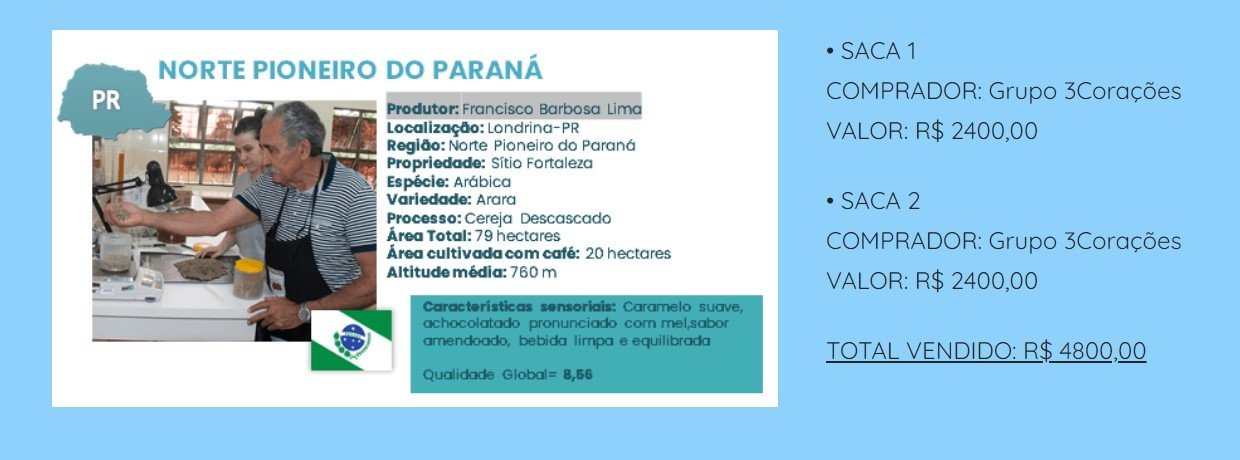 PR

NORTE PIONEIRO DO PARANÁ

Produtor: Francisco Barbosa Lima
Localização: Londrina-PR
Região: Norte Pioneiro do Paraná
Propriedade: Sítio Fortaleza
Espécie: Arábica
Variedade: Arara
Processo: Cereja Descascado
Área Total: 79 hectares
Área cultivada com café: 20 hectares
Altitude média: 760 m

Características sensoriais: Caramelo suave, achocolatado pronunciado com mel,sabor amendoado, bebida limpa e equilibrada

Qualidade Global= 8,56

• SACA 1
COMPRADOR: Grupo 3Corações
VALOR: R$ 2400,00

• SACA 2
COMPRADOR: Grupo 3Corações
VALOR: R$ 2400,00

TOTAL VENDIDO: R$ 4800,00